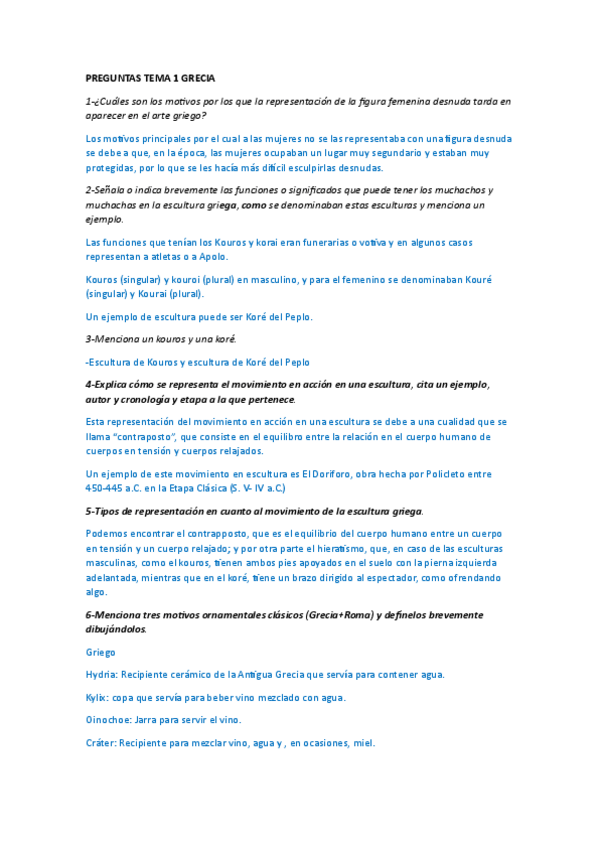 PREGUNTAS TEMA 1 GRECIA

1-¿Cuáles son los motivos por los que la representación de la figura femenina desnuda tarda en aparecer en el arte griego?

Los motivos principales por el cual a las mujeres no se las representaba con una figura desnuda se debe a que, en la época, las mujeres ocupaban un lugar muy segundario y estaban muy protegidas, por lo que se les hacía más difícil esculpirlas desnudas.

2-Señala o indica brevemente las funciones o significados que puede tener los muchachos y muchachas en la escultura griega, como se denominaban estas esculturas y menciona un ejemplo.

Las funciones que tenían los Kouros y korai eran funerarias o votiva y en algunos casos representan a atletas o a Apolo.

Kouros (singular) y kouroi (plural) en masculino, y para el femenino se denominaban Kouré (singular) y Kourai (plural).

Un ejemplo de escultura puede ser Koré del Peplo.

3-Menciona un kouros y una koré.

-Escultura de Kouros y escultura de Koré del Peplo

4-Explica cómo se representa el movimiento en acción en una escultura, cita un ejemplo, autor y cronología y etapa a la que pertenece.

Esta representación del movimiento en acción en una escultura se debe a una cualidad que se llama "contraposto", que consiste en el equilibro entre la relación en el cuerpo humano de cuerpos en tensión y cuerpos relajados.

Un ejemplo de este movimiento en escultura es El Doríforo, obra hecha por Policleto entre 450-445 a.C. en la Etapa Clásica (S. V- IV a.C.)

5-Tipos de representación en cuanto al movimiento de la escultura griega.

Podemos encontrar el contrapposto, que es el equilibrio del cuerpo humano entre un cuerpo en tensión y un cuerpo relajado; y por otra parte el hieratismo, que, en caso de las esculturas masculinas, como el kouros, tienen ambos pies apoyados en el suelo con la pierna izquierda adelantada, mientras que en el koré, tiene un brazo dirigido al espectador, como ofrendando algo.

6-Menciona tres motivos ornamentales clásicos (Grecia+Roma) y defínelos brevemente dibujándolos.

Griego

Hydria: Recipiente cerámico de la Antigua Grecia que servía para contener agua.

Kylix: copa que servía para beber vino mezclado con agua.

Oinochoe: Jarra para servir el vino.

Cráter: Recipiente para mezclar vino, agua y , en ocasiones, miel.